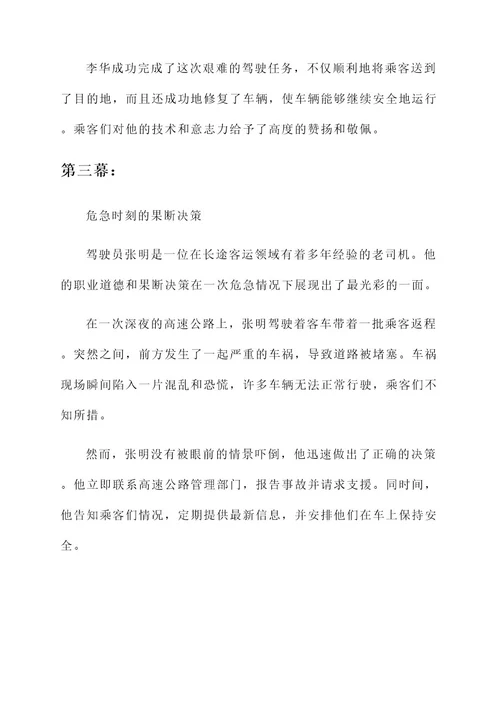 李华成功完成了这次艰难的驾驶任务，不仅顺利地将乘客送到了目的地，而且还成功地修复了车辆，使车辆能够继续安全地运行。乘客们对他的技术和意志力给予了高度的赞扬和敬佩。

第三幕：

危急时刻的果断决策

驾驶员张明是一位在长途客运领域有着多年经验的老司机。他的职业道德和果断决策在一次危急情况下展现出了最光彩的一面。

在一次深夜的高速公路上，张明驾驶着客车带着一批乘客返程。突然之间，前方发生了一起严重的车祸，导致道路被堵塞。车祸现场瞬间陷入一片混乱和恐慌，许多车辆无法正常行驶，乘客们不知所措。

然而，张明没有被眼前的情景吓倒，他迅速做出了正确的决策。他立即联系高速公路管理部门，报告事故并请求支援。同时间，他告知乘客们情况，定期提供最新信息，并安排他们在车上保持安全。